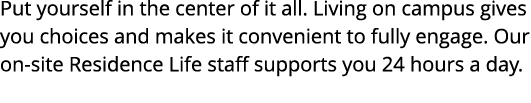 Put yourself in the center of it all. Living on campus gives you choices and makes it convenient to fully engage. Our on-site Residence Life staff supports you 24 hours a day.